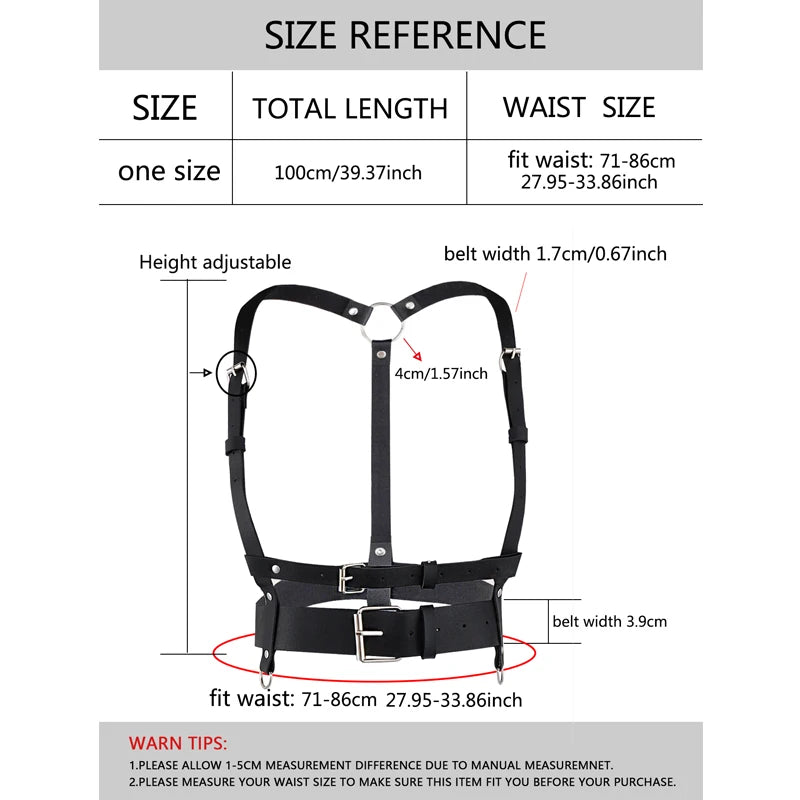 SIZE REFERENCE

| SIZE | TOTAL LENGTH | WAIST SIZE |
|---|---|---|
| one size | 100cm/39.37inch | fit waist: 71-86cm 27.95-33.86inch |

Height adjustable

belt width 1.7cm/0.67inch

4cm/1.57inch

belt width 3.9cm

fit waist: 71-86cm 27.95-33.86inch

WARN TIPS:

1.PLEASE ALLOW 1-5CM MEASUREMENT DIFFERENCE DUE TO MANUAL MEASUREMNET.

2.PLEASE MEASURE YOUR WAIST SIZE TO MAKE SURE THIS ITEM FIT YOU BEFORE YOUR PURCHASE.